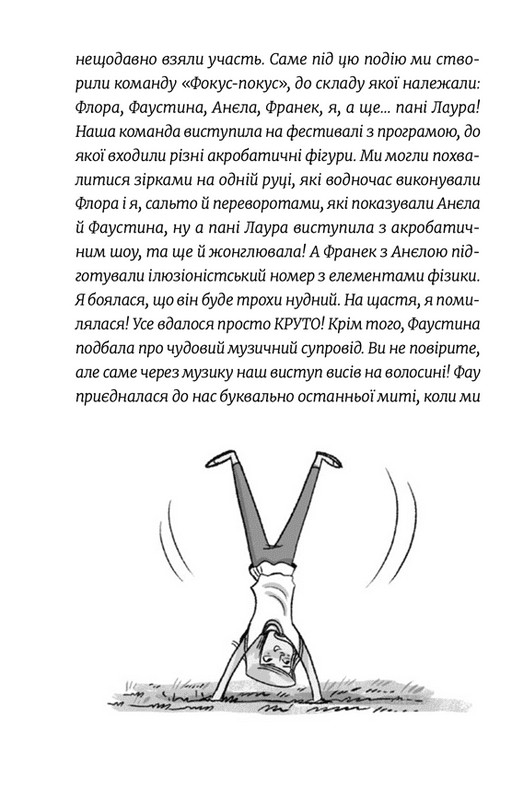 нещодавно взяли участь. Саме під цю подію ми створили команду «Фокус-покус», до складу якої належали: Флора, Фаустина, Анєла, Франек, я, а ще... пані Лаура! Наша команда виступила на фестивалі з програмою, до якої входили різні акробатичні фігури. Ми могли похвалитися зірками на одній руці, які водночас виконували Флора і я, сальто й переворотами, які показували Анєла й Фаустина, ну а пані Лаура виступила з акробатичним шоу, та ще й жонглювала! А Франек з Анєлою підготували ілюзіоністський номер з елементами фізики. Я боялася, що він буде трохи нудний. На щастя, я помилялася! Усе вдалося просто КРУТО! Крім того, Фаустина подбала про чудовий музичний супровід. Ви не повірите, але саме через музику наш виступ висів на волосині! Фау приєдналася до нас буквально останньої миті, коли ми